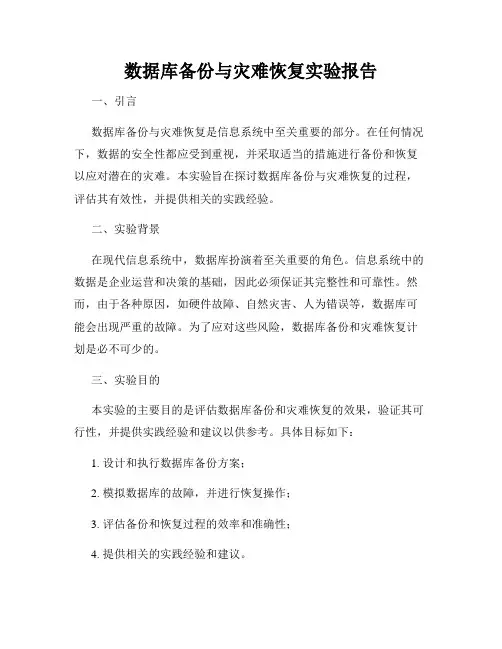 数据库备份与灾难恢复实验报告

一、引言

数据库备份与灾难恢复是信息系统中至关重要的部分。在任何情况下，数据的安全性都应受到重视，并采取适当的措施进行备份和恢复以应对潜在的灾难。本实验旨在探讨数据库备份与灾难恢复的过程，评估其有效性，并提供相关的实践经验。

二、实验背景

在现代信息系统中，数据库扮演着至关重要的角色。信息系统中的数据是企业运营和决策的基础，因此必须保证其完整性和可靠性。然而，由于各种原因，如硬件故障、自然灾害、人为错误等，数据库可能会出现严重的故障。为了应对这些风险，数据库备份和灾难恢复计划是必不可少的。

三、实验目的

本实验的主要目的是评估数据库备份和灾难恢复的效果，验证其可行性，并提供实践经验和建议以供参考。具体目标如下：

1. 设计和执行数据库备份方案；

2. 模拟数据库的故障，并进行恢复操作；

3. 评估备份和恢复过程的效率和准确性；

4. 提供相关的实践经验和建议。